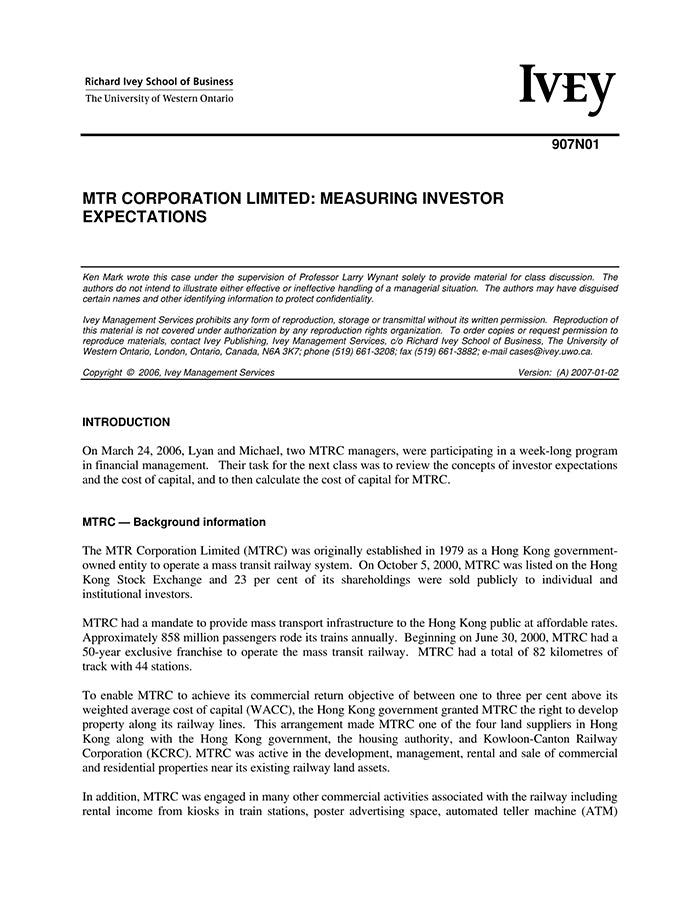 Richard Ivey School of Business
The University of Western Ontario

IVEY

907N01

MTR CORPORATION LIMITED: MEASURING INVESTOR EXPECTATIONS

Ken Mark wrote this case under the supervision of Professor Larry Wynant solely to provide material for class discussion. The authors do not intend to illustrate either effective or ineffective handling of a managerial situation. The authors may have disguised certain names and other identifying information to protect confidentiality.

Ivey Management Services prohibits any form of reproduction, storage or transmittal without its written permission. Reproduction of this material is not covered under authorization by any reproduction rights organization. To order copies or request permission to reproduce materials, contact Ivey Publishing, Ivey Management Services, c/o Richard Ivey School of Business, The University of Western Ontario, London, Ontario, Canada, N6A 3K7; phone (519) 661-3208; fax (519) 661-3882; e-mail cases@ivey.uwo.ca.

Copyright © 2006, Ivey Management Services Version: (A) 2007-01-02

INTRODUCTION

On March 24, 2006, Lyan and Michael, two MTRC managers, were participating in a week-long program in financial management. Their task for the next class was to review the concepts of investor expectations and the cost of capital, and to then calculate the cost of capital for MTRC.

MTRC — Background information

The MTR Corporation Limited (MTRC) was originally established in 1979 as a Hong Kong government-owned entity to operate a mass transit railway system. On October 5, 2000, MTRC was listed on the Hong Kong Stock Exchange and 23 per cent of its shareholdings were sold publicly to individual and institutional investors.

MTRC had a mandate to provide mass transport infrastructure to the Hong Kong public at affordable rates. Approximately 858 million passengers rode its trains annually. Beginning on June 30, 2000, MTRC had a 50-year exclusive franchise to operate the mass transit railway. MTRC had a total of 82 kilometres of track with 44 stations.

To enable MTRC to achieve its commercial return objective of between one to three per cent above its weighted average cost of capital (WACC), the Hong Kong government granted MTRC the right to develop property along its railway lines. This arrangement made MTRC one of the four land suppliers in Hong Kong along with the Hong Kong government, the housing authority, and Kowloon-Canton Railway Corporation (KCRC). MTRC was active in the development, management, rental and sale of commercial and residential properties near its existing railway land assets.

In addition, MTRC was engaged in many other commercial activities associated with the railway including rental income from kiosks in train stations, poster advertising space, automated teller machine (ATM)